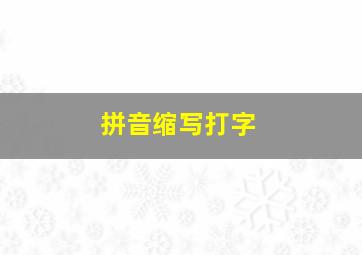 拼音缩写打字